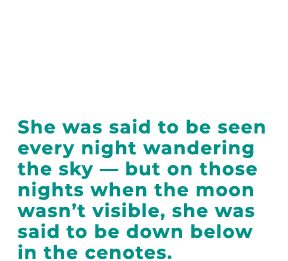 She was said to be seen every night wandering the sky — but on those nights when the moon wasn’t visible, she was said to be down below in the cenotes.